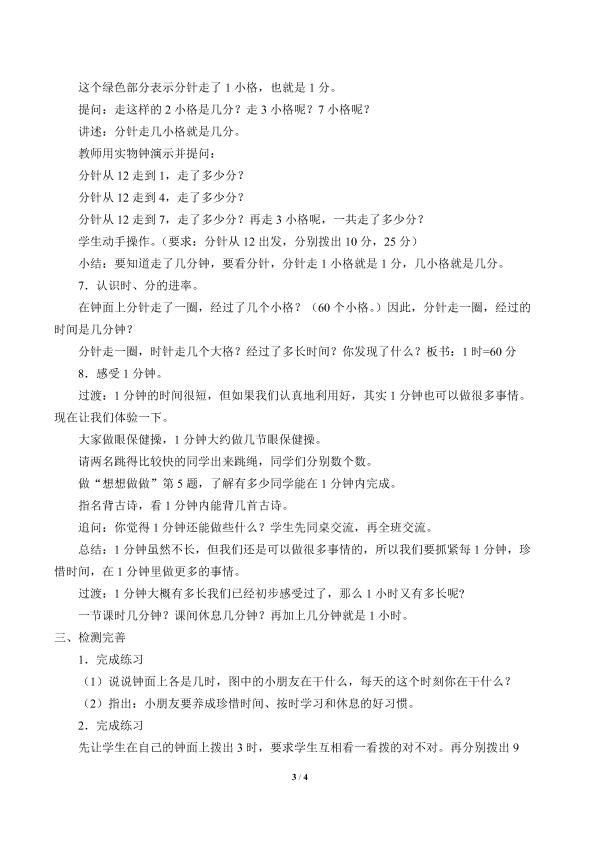 这个绿色部分表示分针走了1小格，也就是1分。

提问：走这样的2小格是几分？走3小格呢？7小格呢？

讲述：分针走几小格就是几分。

教师用实物钟演示并提问：

分针从12走到1，走了多少分？

分针从12走到4，走了多少分？

分针从12走到7，走了多少分？再走3小格呢，一共走了多少分？

学生动手操作。（要求：分针从12出发，分别拨出10分，25分）

小结：要知道走了几分钟，要看分针，分针走1小格就是1分，几小格就是几分。

7．认识时、分的进率。

在钟面上分针走了一圈，经过了几个小格？（60个小格。）因此，分针走一圈，经过的时间是几分钟？

分针走一圈，时针走几个大格？经过了多长时间？你发现了什么？板书：1时=60分

8．感受1分钟。

过渡：1分钟的时间很短，但如果我们认真地利用好，其实1分钟也可以做很多事情。现在让我们体验一下。

大家做眼保健操，1分钟大约做几节眼保健操。

请两名跳得比较快的同学出来跳绳，同学们分别数个数。

做“想想做做”第5题，了解有多少同学能在1分钟内完成。

指名背古诗，看1分钟内能背几首古诗。

追问：你觉得1分钟还能做些什么？学生先同桌交流，再全班交流。

总结：1分钟虽然不长，但我们还是可以做很多事情的，所以我们要抓紧每1分钟，珍惜时间，在1分钟里做更多的事情。

过渡：1分钟大概有多长我们已经初步感受过了，那么1小时又有多长呢？

一节课时几分钟？课间休息几分钟？再加上几分钟就是1小时。

三、检测完善

1．完成练习

（1）说说钟面上各是几时，图中的小朋友在干什么，每天的这个时刻你在干什么？

（2）指出：小朋友要养成珍惜时间、按时学习和休息的好习惯。

2．完成练习

先让学生在自己的钟面上拨出3时，要求学生互相看一看拨的对不对。再分别拨出9

3 / 4